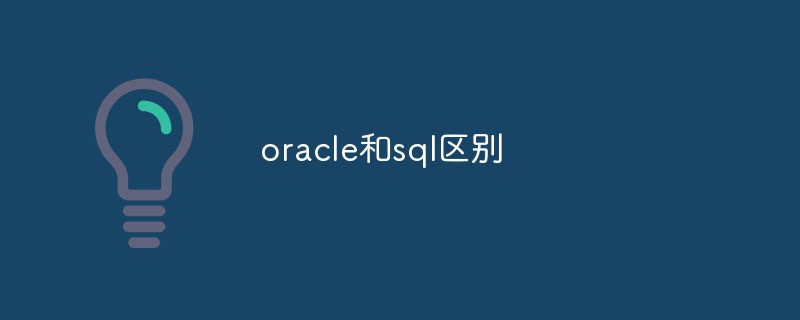 oracle和sql区别